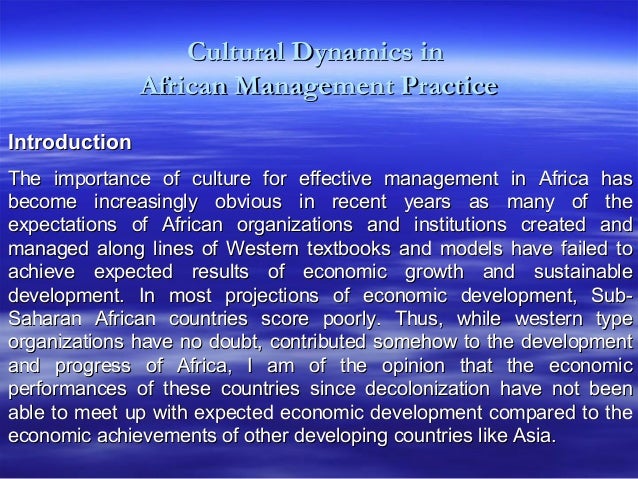 Cultural Dynamics in
African Management Practice

Introduction

The importance of culture for effective management in Africa has become increasingly obvious in recent years as many of the expectations of African organizations and institutions created and managed along lines of Western textbooks and models have failed to achieve expected results of economic growth and sustainable development. In most projections of economic development, Sub-Saharan African countries score poorly. Thus, while western type organizations have no doubt, contributed somehow to the development and progress of Africa, I am of the opinion that the economic performances of these countries since decolonization have not been able to meet up with expected economic development compared to the economic achievements of other developing countries like Asia.